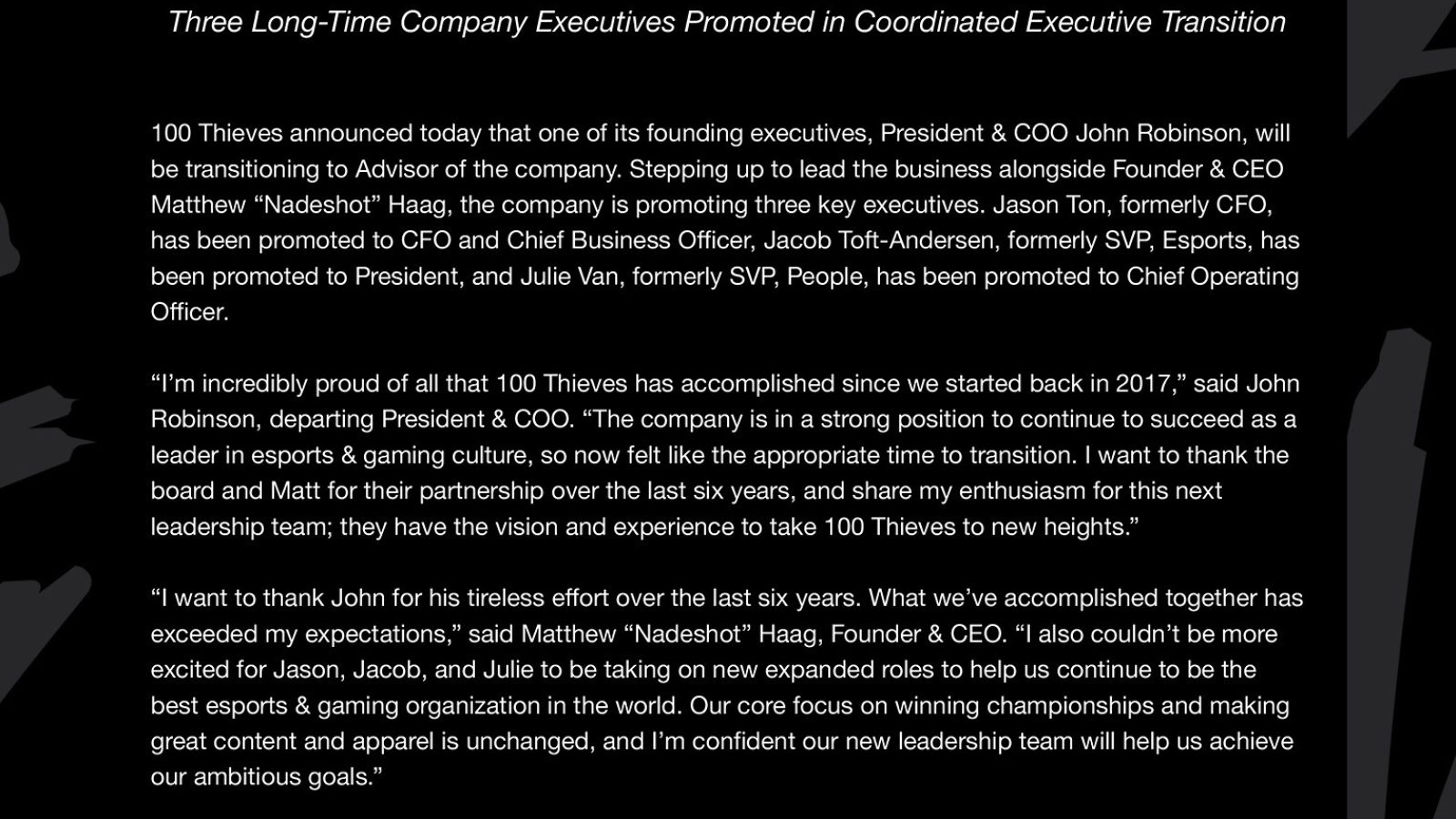 Three Long-Time Company Executives Promoted in Coordinated Executive Transition

100 Thieves announced today that one of its founding executives, President & COO John Robinson, will be transitioning to Advisor of the company. Stepping up to lead the business alongside Founder & CEO Matthew "Nadeshot" Haag, the company is promoting three key executives. Jason Ton, formerly CFO, has been promoted to CFO and Chief Business Officer, Jacob Toft-Andersen, formerly SVP, Esports, has been promoted to President, and Julie Van, formerly SVP, People, has been promoted to Chief Operating Officer.

"I'm incredibly proud of all that 100 Thieves has accomplished since we started back in 2017," said John Robinson, departing President & COO. "The company is in a strong position to continue to succeed as a leader in esports & gaming culture, so now felt like the appropriate time to transition. I want to thank the board and Matt for their partnership over the last six years, and share my enthusiasm for this next leadership team; they have the vision and experience to take 100 Thieves to new heights."

"I want to thank John for his tireless effort over the last six years. What we've accomplished together has exceeded my expectations," said Matthew "Nadeshot" Haag, Founder & CEO. "I also couldn't be more excited for Jason, Jacob, and Julie to be taking on new expanded roles to help us continue to be the best esports & gaming organization in the world. Our core focus on winning championships and making great content and apparel is unchanged, and I'm confident our new leadership team will help us achieve our ambitious goals."